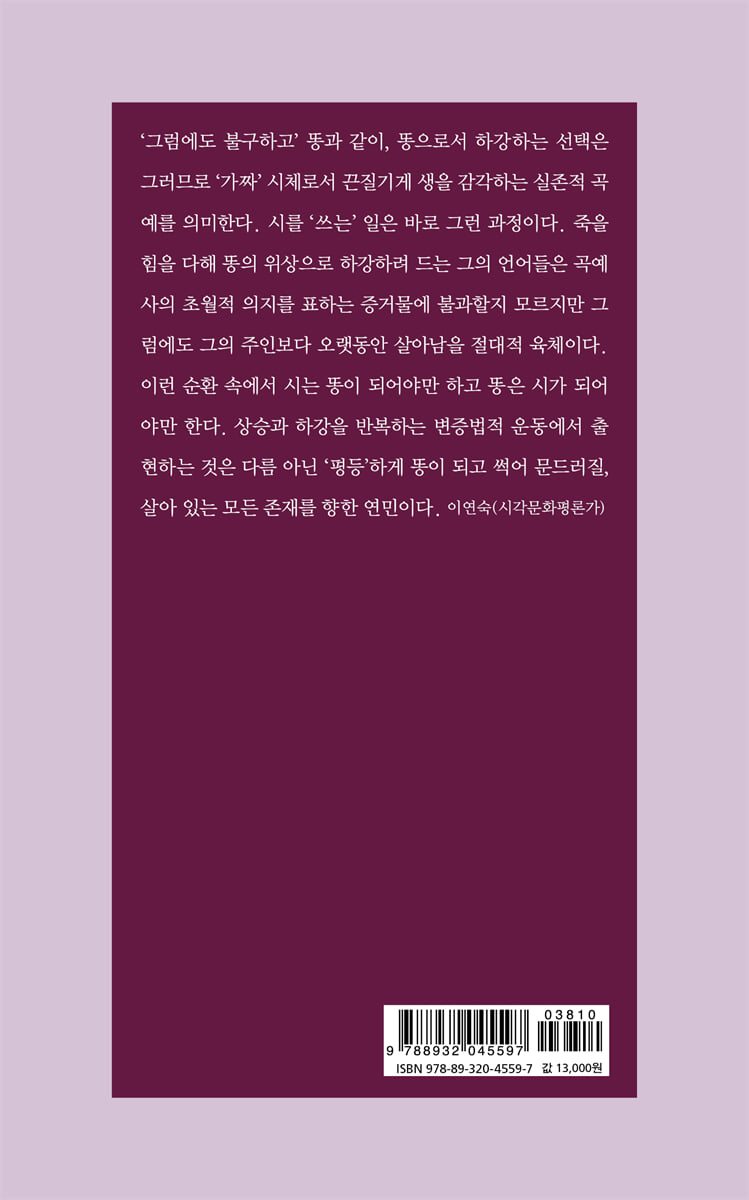 '그럼에도 불구하고' 똥과 같이, 똥으로서 하강하는 선택은 그러므로 '가짜' 시체로서 끈질기게 생을 감각하는 실존적 곡예를 의미한다. 시를 '쓰는' 일은 바로 그런 과정이다. 죽을 힘을 다해 똥의 위상으로 하강하려 드는 그의 언어들은 곡예사의 초월적 의지를 표하는 증거물에 불과할지 모르지만 그럼에도 그의 주인보다 오랫동안 살아남을 절대적 육체이다. 이런 순환 속에서 시는 똥이 되어야만 하고 똥은 시가 되어야만 한다. 상승과 하강을 반복하는 변증법적 운동에서 출현하는 것은 다름 아닌 '평등'하게 똥이 되고 썩어 문드러질, 살아 있는 모든 존재를 향한 연민이다. 이연숙(시각문화평론가)

03810

9 788932 045597

ISBN 978-89-320-4559-7 값 13,000원